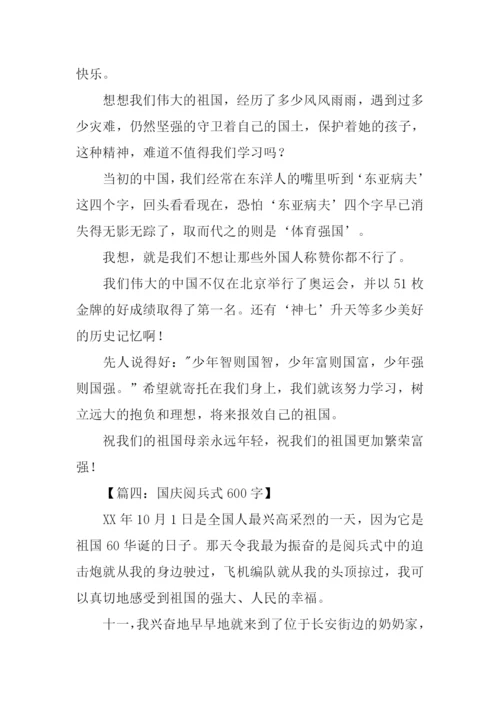 快乐。

想想我们伟大的祖国，经历了多少风风雨雨，遇到过多少灾难，仍然坚强的守卫着自己的国土，保护着她的孩子，这种精神，难道不值得我们学习吗？

当初的中国，我们经常在东洋人的嘴里听到‘东亚病夫’这四个字，回头看看现在，恐怕‘东亚病夫’四个字早已消失得无影无踪了，取而代之的则是‘体育强国’。

我想，就是我们不想让那些外国人称赞你都不行了。

我们伟大的中国不仅在北京举行了奥运会，并以 51 枚金牌的好成绩取得了第一名。还有‘神七’升天等多少美好的历史记忆啊！

先人说得好："少年智则国智，少年富则国富，少年强则国强。"希望就寄托在我们身上，我们就该努力学习，树立远大的抱负和理想，将来报效自己的祖国。

祝我们的祖国母亲永远年轻，祝我们的祖国更加繁荣富强！

【篇四：国庆阅兵式 600 字】

XX 年 10 月 1 日是全国人最兴高采烈的一天，因为它是祖国 60 华诞的日子。那天令我最为振奋的是阅兵式中的迫击炮就从我的身边驶过，飞机编队就从我的头顶掠过，我可以真切地感受到祖国的强大、人民的幸福。

十一，我兴奋地早早地就来到了位于长安街边的奶奶家，